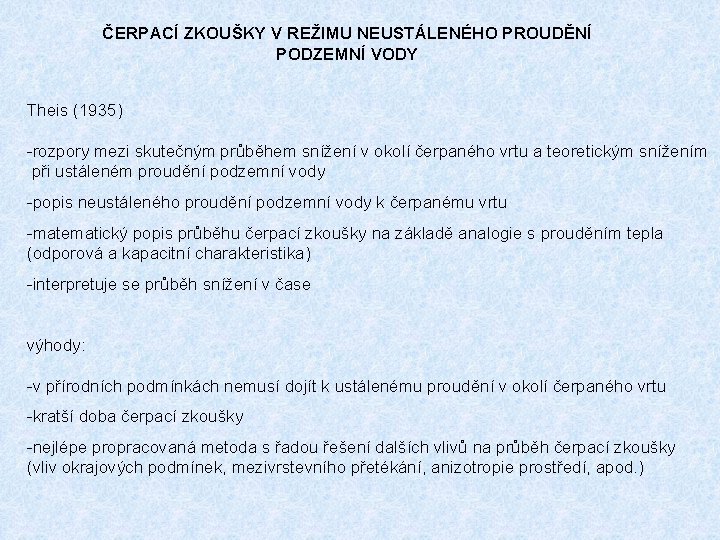 ČERPACÍ ZKOUŠKY V REŽIMU NEUSTÁLENÉHO PROUDĚNÍ PODZEMNÍ VODY

Theis (1935)

-rozpory mezi skutečným průběhem snížení v okolí čerpaného vrtu a teoretickým snížením při ustáleném proudění podzemní vody

-popis neustáleného proudění podzemní vody k čerpanému vrtu

-matematický popis průběhu čerpací zkoušky na základě analogie s prouděním tepla (odporová a kapacitní charakteristika)

-interpretuje se průběh snížení v čase

výhody:

-v přírodních podmínkách nemusí dojít k ustálenému proudění v okolí čerpaného vrtu

-kratší doba čerpací zkoušky

-nejlépe propracovaná metoda s řadou řešení dalších vlivů na průběh čerpací zkoušky (vliv okrajových podmínek, mezivrstevního přetékání, anizotropie prostředí, apod.)